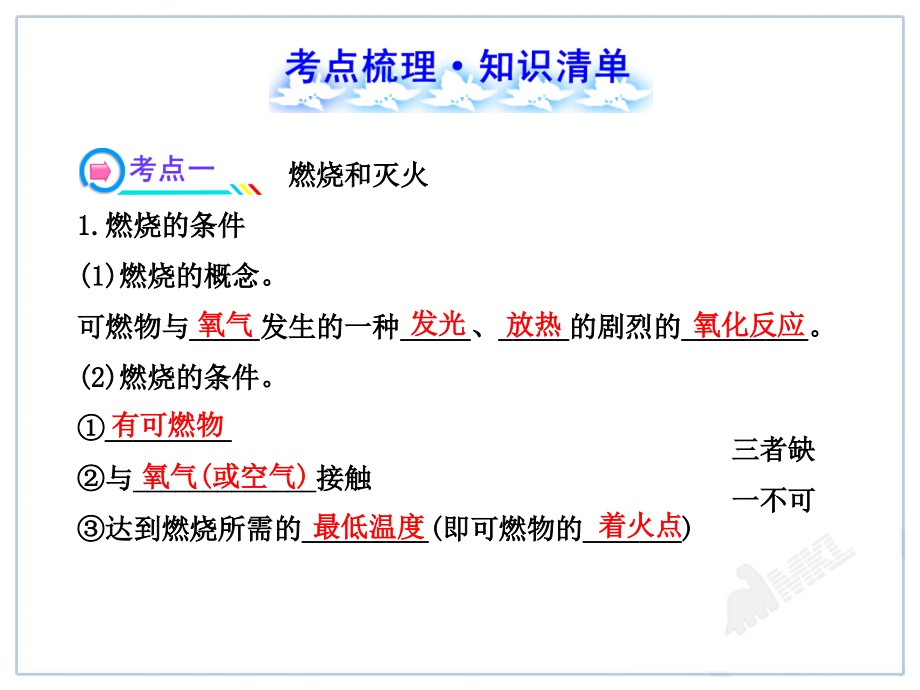 考点梳理·知识清单

考点一 燃烧和灭火

1.燃烧的条件

(1)燃烧的概念。

可燃物与氧气发生的一种发光、放热的剧烈的氧化反应。

(2)燃烧的条件。

①有可燃物

②与氧气(或空气)接触

③达到燃烧所需的最低温度(即可燃物的着火点)

三者缺一不可